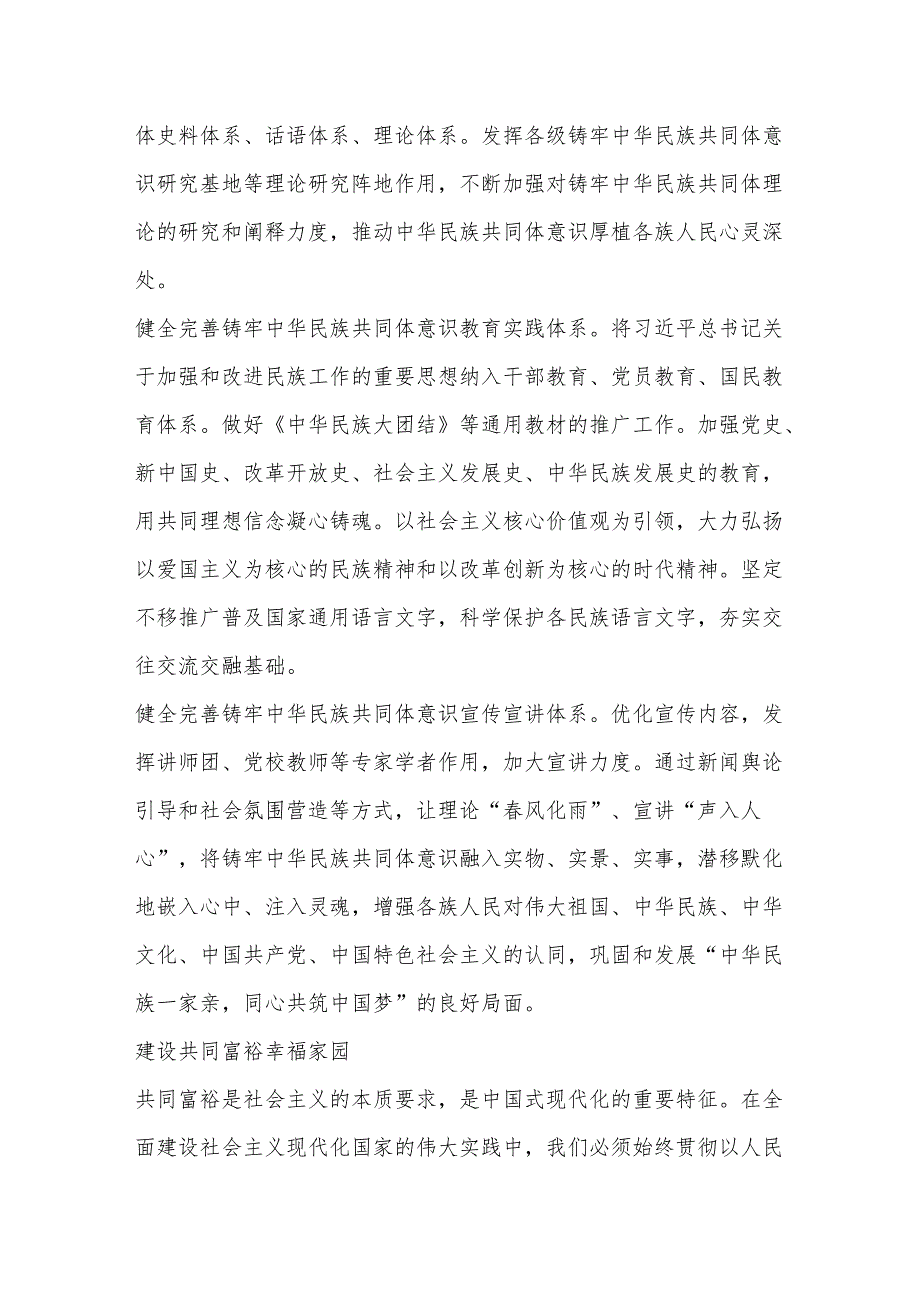 体史料体系、话语体系、理论体系。发挥各级铸牢中华民族共同体意识研究基地等理论研究阵地作用，不断加强对铸牢中华民族共同体理论的研究和阐释力度，推动中华民族共同体意识厚植各族人民心灵深处。

健全完善铸牢中华民族共同体意识教育实践体系。将习近平总书记关于加强和改进民族工作的重要思想纳入干部教育、党员教育、国民教育体系。做好《中华民族大团结》等通用教材的推广工作。加强党史、新中国史、改革开放史、社会主义发展史、中华民族发展史的教育，用共同理想信念凝心铸魂。以社会主义核心价值观为引领，大力弘扬以爱国主义为核心的民族精神和以改革创新为核心的时代精神。坚定不移推广普及国家通用语言文字，科学保护各民族语言文字，夯实交往交流交融基础。

健全完善铸牢中华民族共同体意识宣传宣讲体系。优化宣传内容，发挥讲师团、党校教师等专家学者作用，加大宣讲力度。通过新闻舆论引导和社会氛围营造等方式，让理论“春风化雨”、宣讲“声入人心”，将铸牢中华民族共同体意识融入实物、实景、实事，潜移默化地嵌入心中、注入灵魂，增强各族人民对伟大祖国、中华民族、中华文化、中国共产党、中国特色社会主义的认同，巩固和发展“中华民族一家亲，同心共筑中国梦”的良好局面。

建设共同富裕幸福家园

共同富裕是社会主义的本质要求，是中国式现代化的重要特征。在全面建设社会主义现代化国家的伟大实践中，我们必须始终贯彻以人民